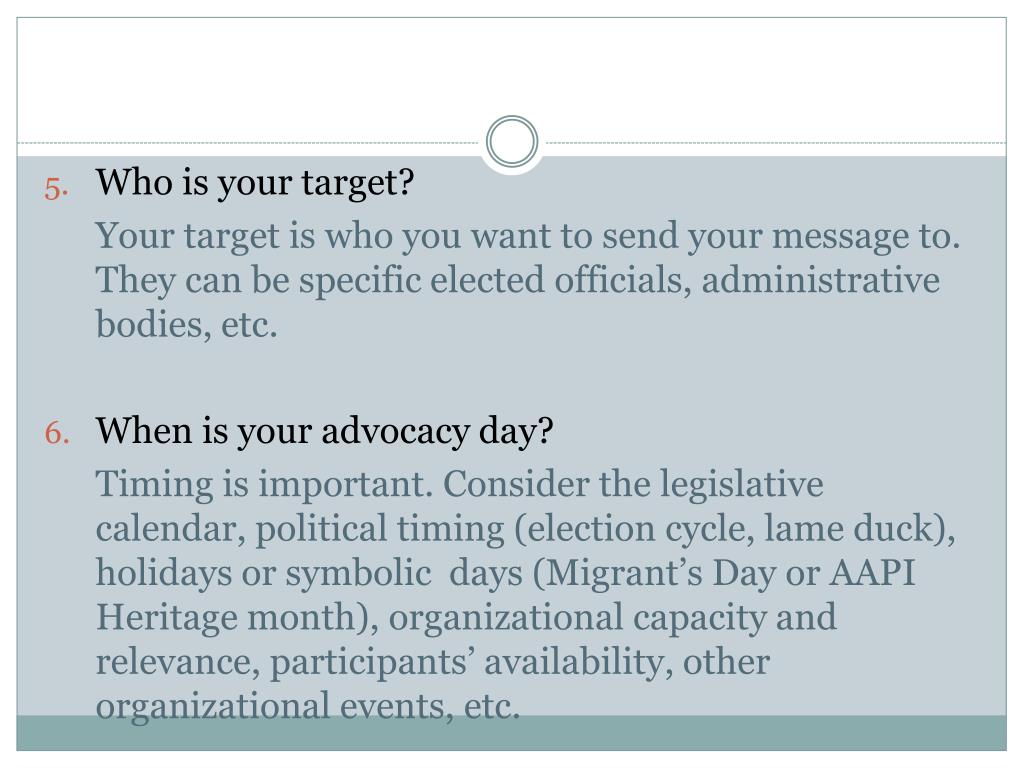 5. Who is your target?

Your target is who you want to send your message to. They can be specific elected officials, administrative bodies, etc.

6. When is your advocacy day?

Timing is important. Consider the legislative calendar, political timing (election cycle, lame duck), holidays or symbolic days (Migrant's Day or AAPI Heritage month), organizational capacity and relevance, participants' availability, other organizational events, etc.